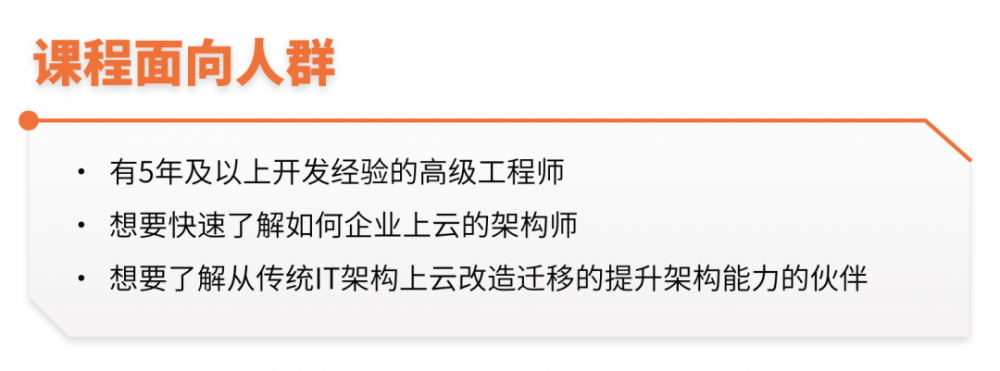 课程面向人群

• 有5年及以上开发经验的高级工程师
• 想要快速了解如何企业上云的架构师
• 想要了解从传统IT架构上云改造迁移的提升架构能力的伙伴